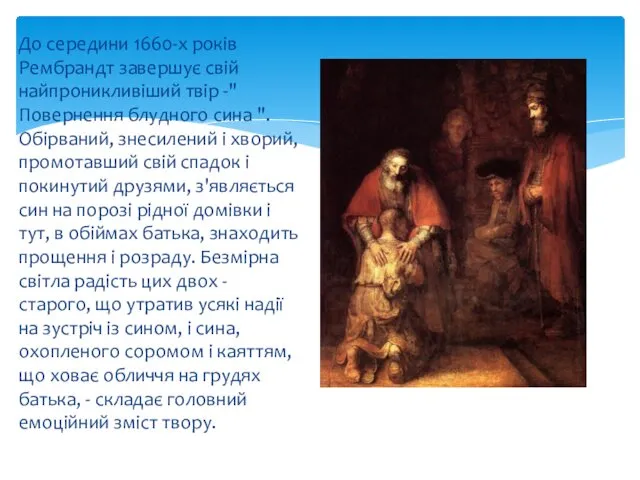 До середини 1660-х років Рембрандт завершує свій найпроникливіший твір -" Повернення блудного сина ". Обірваний, знесилений і хворий, промотавший свій спадок і покинутий друзями, з'являється син на порозі рідної домівки і тут, в обіймах батька, знаходить прощення і розраду. Безмірна світла радість цих двох - старого, що утратив усякі надії на зустріч із сином, і сина, охопленого соромом і каяттям, що ховає обличчя на грудях батька, - складає головний емоційний зміст твору.